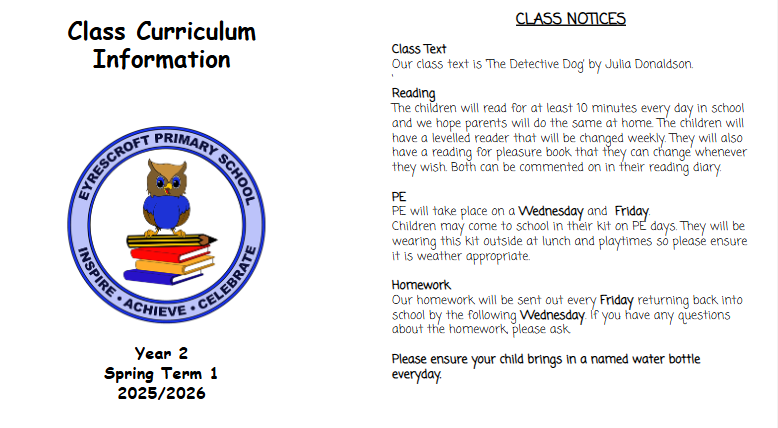 Class Curriculum Information

EYRESCROFT PRIMARY SCHOOL

INSPIRE • ACHIEVE • CELEBRATE

Year 2
Spring Term 1
2025/2026

CLASS NOTICES

Class Text
Our class text is 'The Detective Dog' by Julia Donaldson.

Reading
The children will read for at least 10 minutes every day in school and we hope parents will do the same at home. The children will have a levelled reader that will be changed weekly. They will also have a reading for pleasure book that they can change whenever they wish. Both can be commented on in their reading diary.

PE
PE will take place on a Wednesday and Friday.
Children may come to school in their kit on PE days. They will be wearing this kit outside at lunch and playtimes so please ensure it is weather appropriate.

Homework
Our homework will be sent out every Friday returning back into school by the following Wednesday. If you have any questions about the homework, please ask.

Please ensure your child brings in a named water bottle everyday.